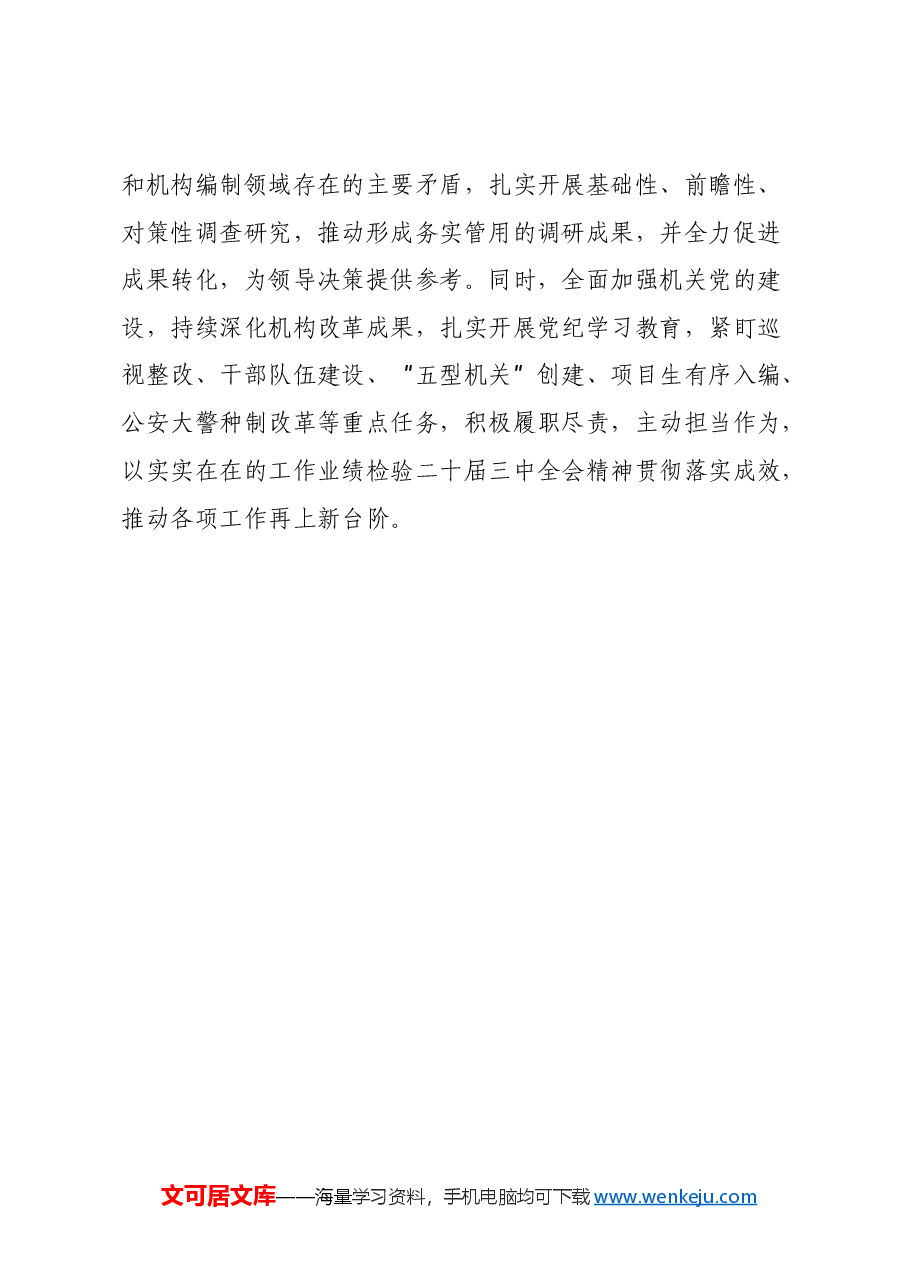 和机构编制领域存在的主要矛盾，扎实开展基础性、前瞻性、对策性调查研究，推动形成务实管用的调研成果，并全力促进成果转化，为领导决策提供参考。同时，全面加强机关党的建设，持续深化机构改革成果，扎实开展党纪学习教育，紧盯巡视整改、干部队伍建设、“五型机关”创建、项目生有序入编、公安大警种制改革等重点任务，积极履职尽责，主动担当作为，以实实在在的工作业绩检验二十届三中全会精神贯彻落实成效，推动各项工作再上新台阶。

文可居文库——海量学习资料，手机电脑均可下载www.wenkeju.com